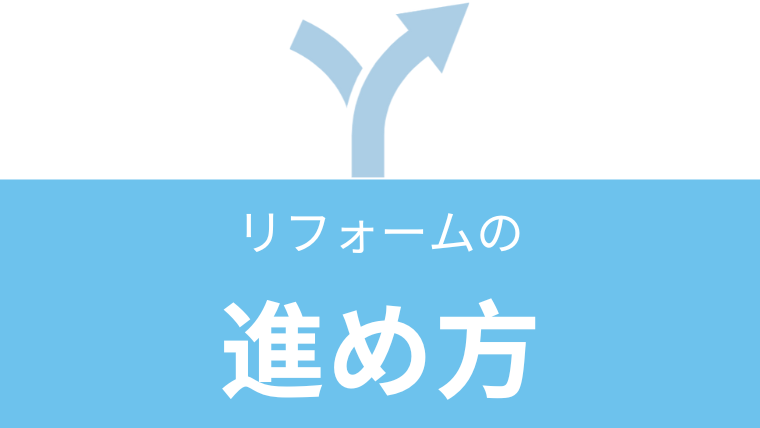 リフォームの

進め方